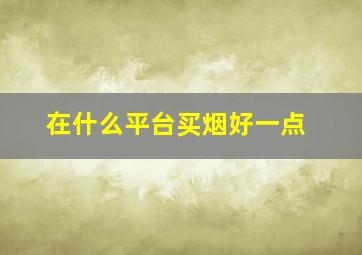 在什么平台买烟好一点